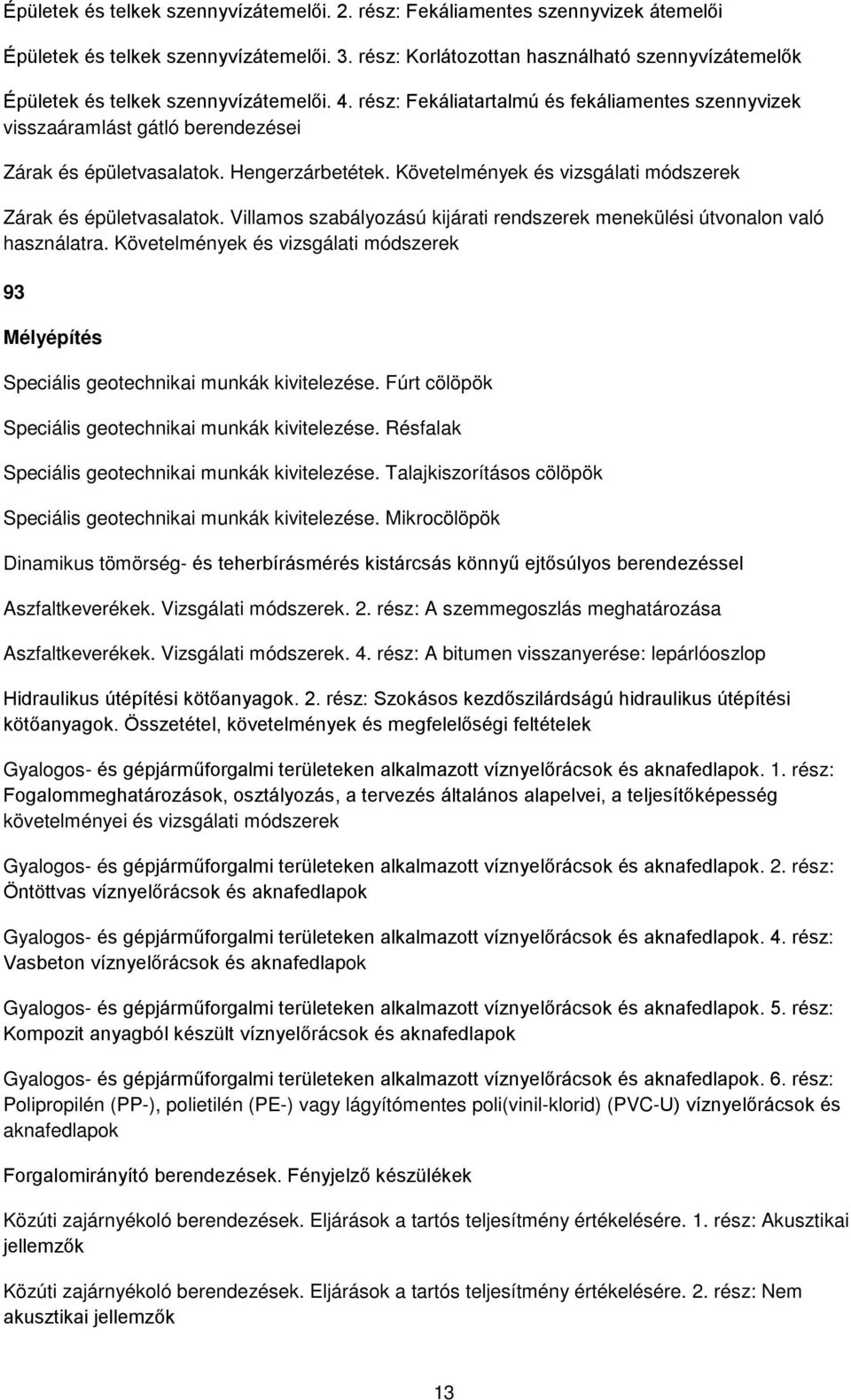 Épületek és telkek szennyvízátemelői. 2. rész: Fekáliamentes szennyvizek átemelői

Épületek és telkek szennyvízátemelői. 3. rész: Korlátozottan használható szennyvízátemelők

Épületek és telkek szennyvízátemelői. 4. rész: Fekáliatartalmú és fekáliamentes szennyvizek visszaáramlást gátló berendezései

Zárak és épületvasalatok. Hengerzárbetétek. Követelmények és vizsgálati módszerek

Zárak és épületvasalatok. Villamos szabályozású kijárati rendszerek menekülési útvonalon való használatra. Követelmények és vizsgálati módszerek

93

Mélyépítés

Speciális geotechnikai munkák kivitelezése. Fúrt cölöpök

Speciális geotechnikai munkák kivitelezése. Résfalak

Speciális geotechnikai munkák kivitelezése. Talajkiszorításos cölöpök

Speciális geotechnikai munkák kivitelezése. Mikrocölöpök

Dinamikus tömörség- és teherbírásmérés kistárcsás könnyű ejtősúlyos berendezéssel

Aszfaltkeverékek. Vizsgálati módszerek. 2. rész: A szemmegoszlás meghatározása

Aszfaltkeverékek. Vizsgálati módszerek. 4. rész: A bitumen visszanyerése: lepárlóoszlop

Hidraulikus útépítési kötőanyagok. 2. rész: Szokásos kezdőszilárdságú hidraulikus útépítési kötőanyagok. Összetétel, követelmények és megfelelőségi feltételek

Gyalogos- és gépjárműforgalmi területeken alkalmazott víznyelőrácsok és aknafedlapok. 1. rész: Fogalommeghatározások, osztályozás, a tervezés általános alapelvei, a teljesítőképesség követelményei és vizsgálati módszerek

Gyalogos- és gépjárműforgalmi területeken alkalmazott víznyelőrácsok és aknafedlapok. 2. rész: Öntöttvas víznyelőrácsok és aknafedlapok

Gyalogos- és gépjárműforgalmi területeken alkalmazott víznyelőrácsok és aknafedlapok. 4. rész: Vasbeton víznyelőrácsok és aknafedlapok

Gyalogos- és gépjárműforgalmi területeken alkalmazott víznyelőrácsok és aknafedlapok. 5. rész: Kompozit anyagból készült víznyelőrácsok és aknafedlapok

Gyalogos- és gépjárműforgalmi területeken alkalmazott víznyelőrácsok és aknafedlapok. 6. rész: Polipropilén (PP-), polietilén (PE-) vagy lágyítómentes poli(vinil-klorid) (PVC-U) víznyelőrácsok és aknafedlapok

Forgalomirányító berendezések. Fényjelző készülékek

Közúti zajárnyékoló berendezések. Eljárások a tartós teljesítmény értékelésére. 1. rész: Akusztikai jellemzők

Közúti zajárnyékoló berendezések. Eljárások a tartós teljesítmény értékelésére. 2. rész: Nem akusztikai jellemzők

13